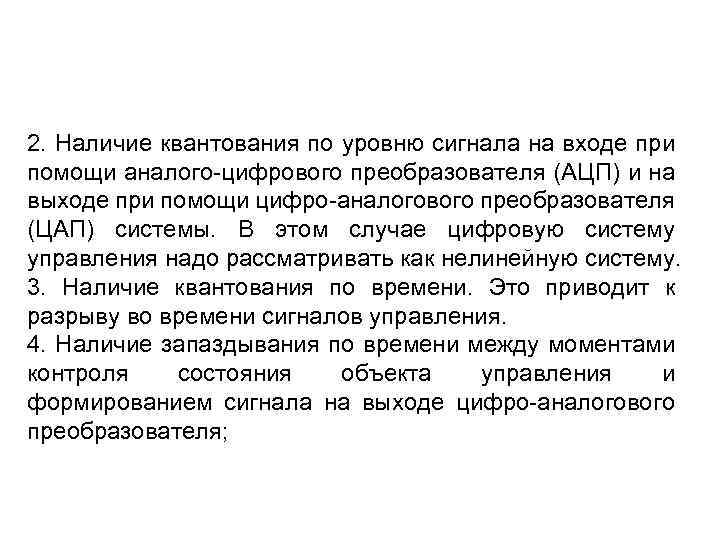 2. Наличие квантования по уровню сигнала на входе при помощи аналого-цифрового преобразователя (АЦП) и на выходе при помощи цифро-аналогового преобразователя (ЦАП) системы. В этом случае цифровую систему управления надо рассматривать как нелинейную систему.
3. Наличие квантования по времени. Это приводит к разрыву во времени сигналов управления.
4. Наличие запаздывания по времени между моментами контроля состояния объекта управления и формированием сигнала на выходе цифро-аналогового преобразователя;